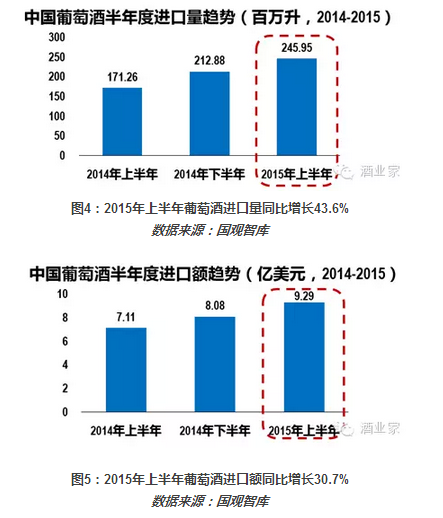 中国葡萄酒半年度进口量趋势（百万升，2014-2015）

300
250
200
150
100
50
0

171.26
212.88
245.95

2014年上半年
2014年下半年
2015年上半年

酒业家

图4：2015年上半年葡萄酒进口量同比增长43.6%
数据来源：国观智库

中国葡萄酒半年度进口额趋势（亿美元，2014-2015）

10
8
6
4
2
0

7.11
8.08
9.29

2014年上半年
2014年下半年
2015年上半年

酒业家

图5：2015年上半年葡萄酒进口额同比增长30.7%
数据来源：国观智库